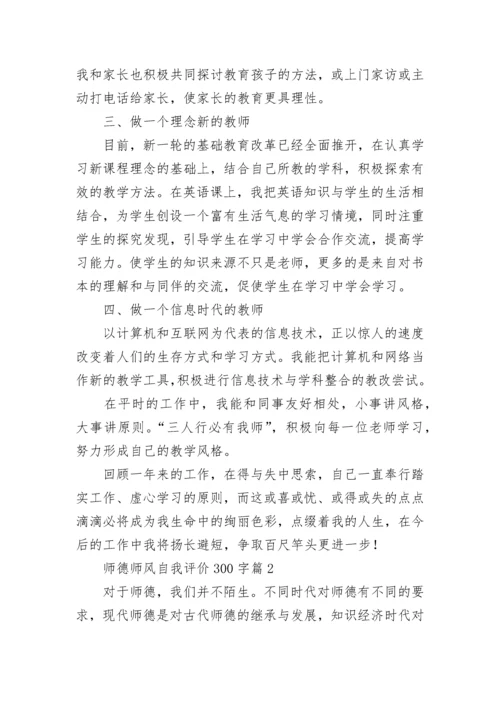 我和家长也积极共同探讨教育孩子的方法，或上门家访或主动打电话给家长，使家长的教育更具理性。

三、做一个理念新的教师

目前，新一轮的基础教育改革已经全面推开，在认真学习新课程理念的基础上，结合自己所教的学科，积极探索有效的教学方法。在英语课上，我把英语知识与学生的生活相结合，为学生创设一个富有生活气息的学习情境，同时注重学生的探究发现，引导学生在学习中学会合作交流，提高学习能力。使学生的知识来源不只是老师，更多的是来自对书本的理解和与同伴的交流，促使学生在学习中学会学习。

四、做一个信息时代的教师

以计算机和互联网为代表的信息技术，正以惊人的速度改变着人们的生存方式和学习方式。我能把计算机和网络当作新的教学工具，积极进行信息技术与学科整合的教改尝试。

在平时的工作中，我能和同事友好相处，小事讲风格，大事讲原则。“三人行必有我师”，积极向每一位老师学习，努力形成自己的教学风格。

回顾一年来的工作，在得与失中思索，自己一直奉行踏实工作、虚心学习的原则，而这或喜或忧、或得或失的点点滴滴必将成为我生命中的绚丽色彩，点缀着我的人生，在今后的工作中我将扬长避短，争取百尺竿头更进一步！

师德师风自我评价 300 字篇 2

对于师德，我们并不陌生。不同时代对师德有不同的要求，现代师德是对古代师德的继承与发展，知识经济时代对